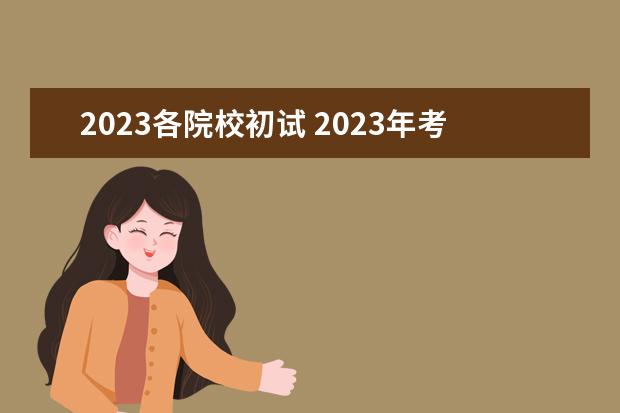 2023各院校初试 2023年考